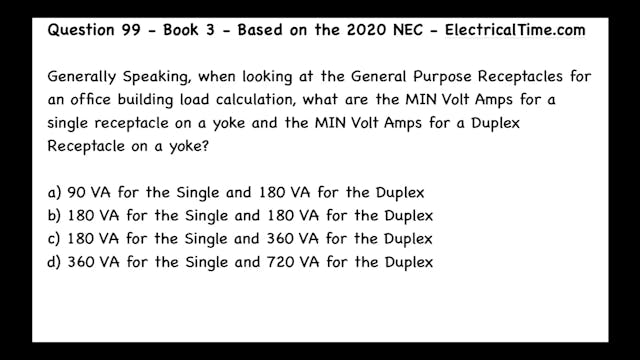 Question 99 - Book 3 - Based on the 2020 NEC - ElectricalTime.com

Generally Speaking, when looking at the General Purpose Receptacles for an office building load calculation, what are the MIN Volt Amps for a single receptacle on a yoke and the MIN Volt Amps for a Duplex Receptacle on a yoke?

a) 90 VA for the Single and 180 VA for the Duplex
b) 180 VA for the Single and 180 VA for the Duplex
c) 180 VA for the Single and 360 VA for the Duplex
d) 360 VA for the Single and 720 VA for the Duplex